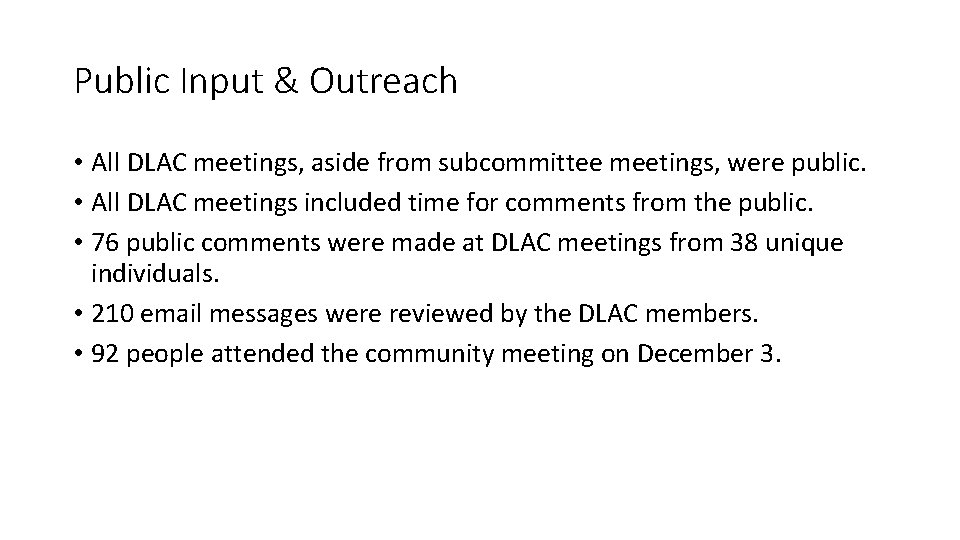 Public Input & Outreach

• All DLAC meetings, aside from subcommittee meetings, were public.
• All DLAC meetings included time for comments from the public.
• 76 public comments were made at DLAC meetings from 38 unique individuals.
• 210 email messages were reviewed by the DLAC members.
• 92 people attended the community meeting on December 3.